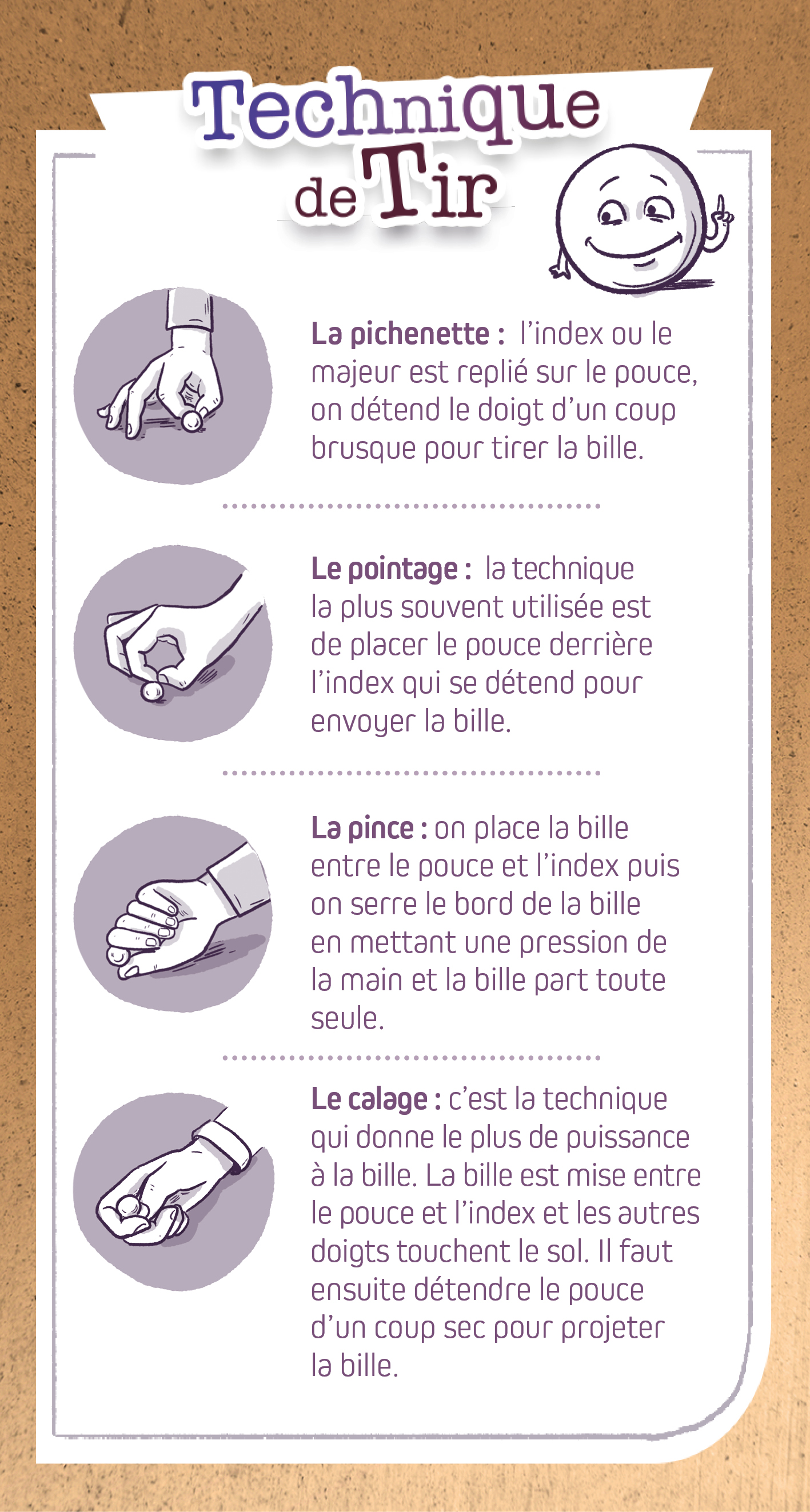 Technique de Tir

La pichenette : l'index ou le majeur est replié sur le pouce, on détend le doigt d'un coup brusque pour tirer la bille.

Le pointage : la technique la plus souvent utilisée est de placer le pouce derrière l'index qui se détend pour envoyer la bille.

La pince : on place la bille entre le pouce et l'index puis on serre le bord de la bille en mettant une pression de la main et la bille part toute seule.

Le calage : c'est la technique qui donne le plus de puissance à la bille. La bille est mise entre le pouce et l'index et les autres doigts touchent le sol. Il faut ensuite détendre le pouce d'un coup sec pour projeter la bille.